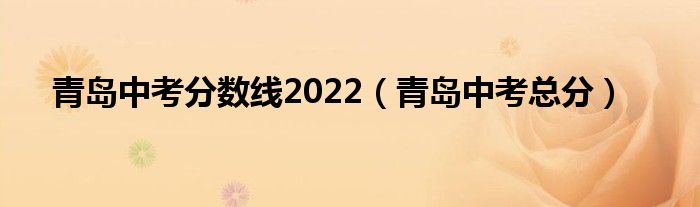 青岛中考分数线2022（青岛中考总分）